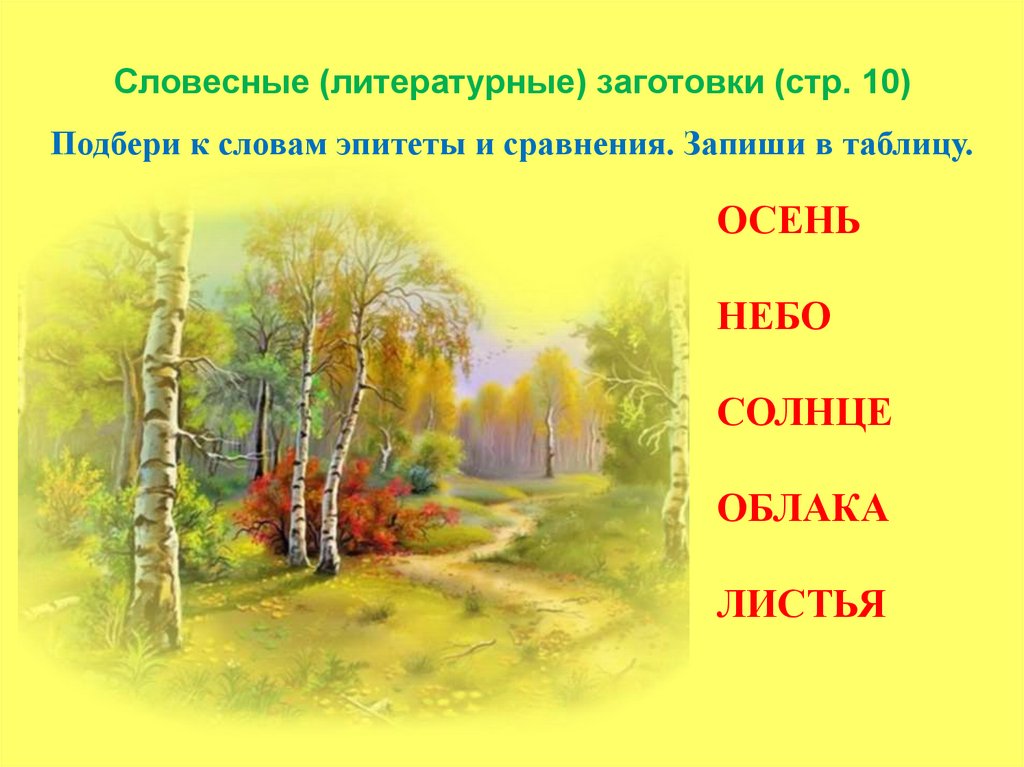 Словесные (литературные) заготовки (стр. 10)

Подбери к словам эпитеты и сравнения. Запиши в таблицу.

ОСЕНЬ

НЕБО

СОЛНЦЕ

ОБЛАКА

ЛИСТЬЯ